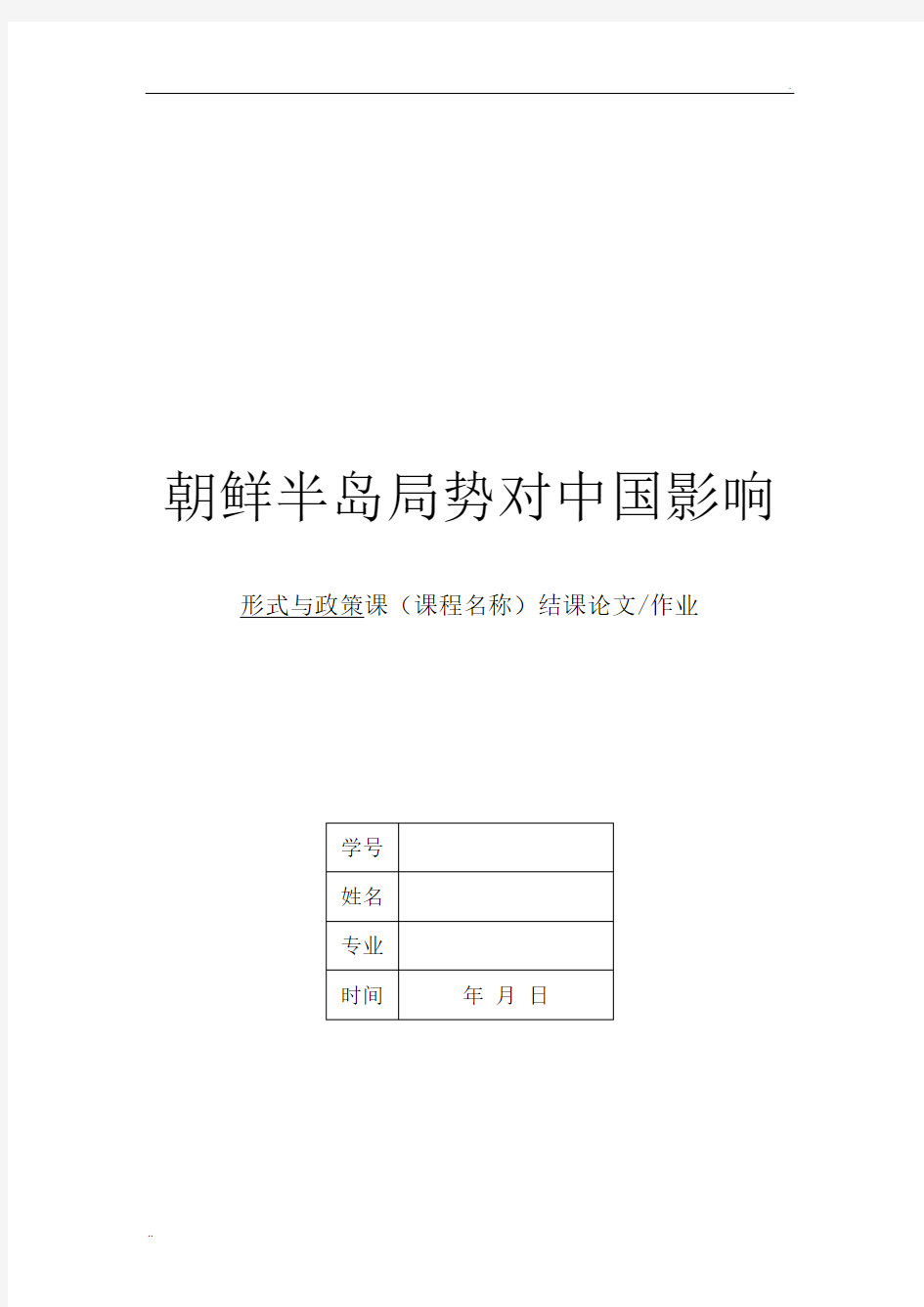 .

朝鲜半岛局势对中国影响

形式与政策课（课程名称）结课论文/作业

| 学号 |  |
|---|---|
| 姓名 |  |
| 专业 |  |
| 时间 | 年 月 日 |

..